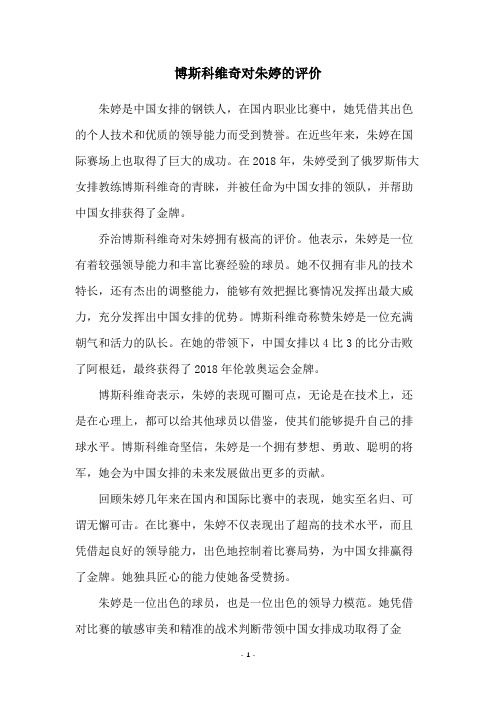 博斯科维奇对朱婷的评价

朱婷是中国女排的钢铁人，在国内职业比赛中，她凭借其出色的个人技术和优质的领导能力而受到赞誉。在近些年来，朱婷在国际赛场上也取得了巨大的成功。在 2018 年，朱婷受到了俄罗斯伟大女排教练博斯科维奇的青睐，并被任命为中国女排的领队，并帮助中国女排获得了金牌。

乔治博斯科维奇对朱婷拥有极高的评价。他表示，朱婷是一位有着较强领导能力和丰富比赛经验的球员。她不仅拥有非凡的技术特长，还有杰出的调整能力，能够有效把握比赛情况发挥出最大威力，充分发挥出中国女排的优势。博斯科维奇称赞朱婷是一位充满朝气和活力的队长。在她的带领下，中国女排以 4 比 3 的比分击败了阿根廷，最终获得了 2018 年伦敦奥运会金牌。

博斯科维奇表示，朱婷的表现可圈可点，无论是在技术上，还是在心理上，都可以给其他球员以借鉴，使其们能够提升自己的排球水平。博斯科维奇坚信，朱婷是一个拥有梦想、勇敢、聪明的将军，她会为中国女排的未来发展做出更多的贡献。

回顾朱婷几年来在国内和国际比赛中的表现，她实至名归、可谓无懈可击。在比赛中，朱婷不仅表现出了超高的技术水平，而且凭借起良好的领导能力，出色地控制着比赛局势，为中国女排赢得了金牌。她独具匠心的能力使她备受赞扬。

朱婷是一位出色的球员，也是一位出色的领导力模范。她凭借对比赛的敏感审美和精准的战术判断带领中国女排成功取得了金

- 1 -